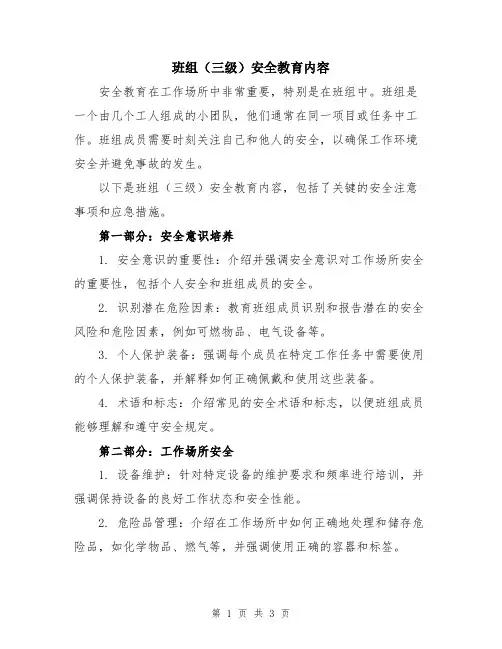 班组（三级）安全教育内容

安全教育在工作场所中非常重要，特别是在班组中。班组是一个由几个工人组成的小团队，他们通常在同一项目或任务中工作。班组成员需要时刻关注自己和他人的安全，以确保工作环境安全并避免事故的发生。

以下是班组（三级）安全教育内容，包括了关键的安全注意事项和应急措施。

第一部分：安全意识培养

1. 安全意识的重要性：介绍并强调安全意识对工作场所安全的重要性，包括个人安全和班组成员的安全。

2. 识别潜在危险因素：教育班组成员识别和报告潜在的安全风险和危险因素，例如可燃物品、电气设备等。

3. 个人保护装备：强调每个成员在特定工作任务中需要使用的个人保护装备，并解释如何正确佩戴和使用这些装备。

4. 术语和标志：介绍常见的安全术语和标志，以便班组成员能够理解和遵守安全规定。

第二部分：工作场所安全

1. 设备维护：针对特定设备的维护要求和频率进行培训，并强调保持设备的良好工作状态和安全性能。

2. 危险品管理：介绍在工作场所中如何正确地处理和储存危险品，如化学物品、燃气等，并强调使用正确的容器和标签。

第 1 页 共 3 页